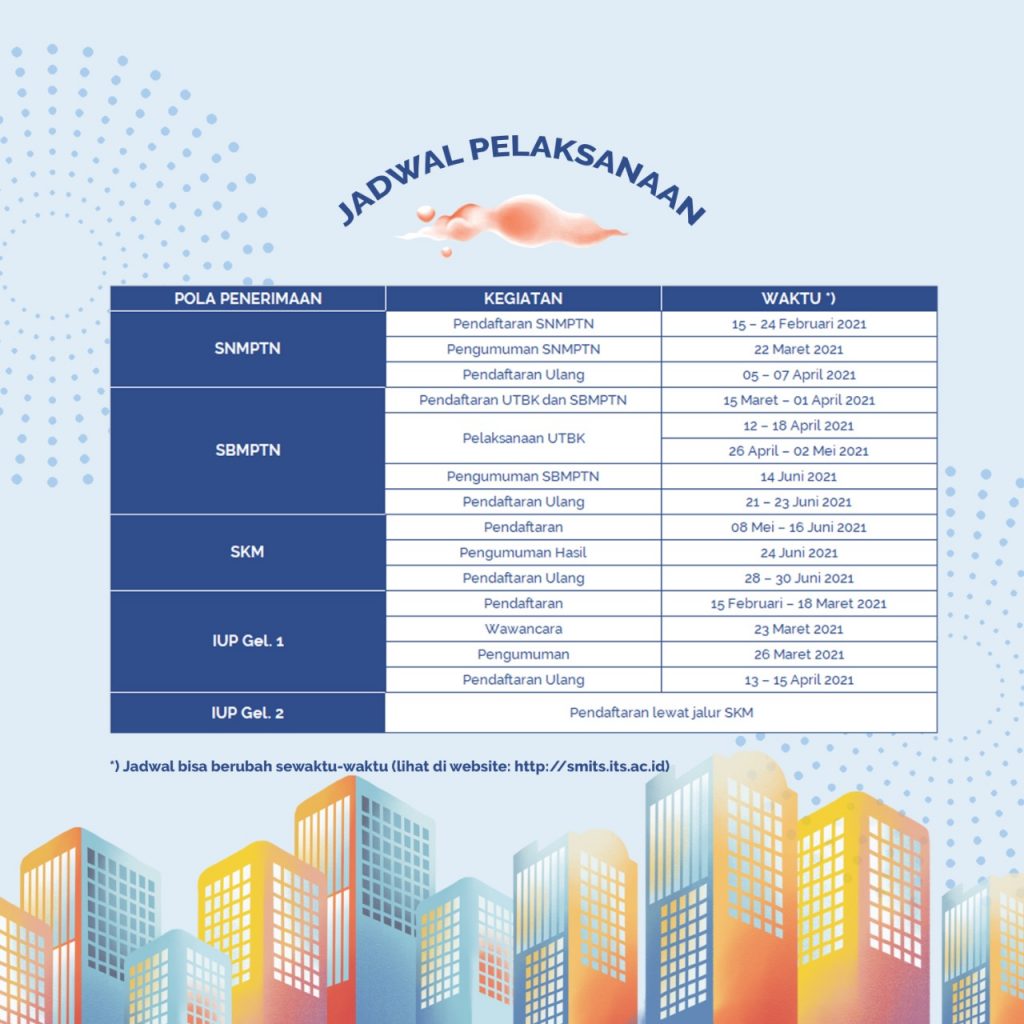 JADWAL PELAKSANAAN

| POLA PENERIMAAN | KEGIATAN | WAKTU *) |
|---|---|---|
| SNMPTN | Pendaftaran SNMPTN | 15 – 24 Februari 2021 |
| | Pengumuman SNMPTN | 22 Maret 2021 |
| | Pendaftaran Ulang | 05 – 07 April 2021 |
| SBMPTN | Pendaftaran UTBK dan SBMPTN | 15 Maret – 01 April 2021 |
| | Pelaksanaan UTBK | 12 – 18 April 2021 |
| | | 26 April – 02 Mei 2021 |
| | Pengumuman SBMPTN | 14 Juni 2021 |
| | Pendaftaran Ulang | 21 – 23 Juni 2021 |
| SKM | Pendaftaran | 08 Mei – 16 Juni 2021 |
| | Pengumuman Hasil | 24 Juni 2021 |
| | Pendaftaran Ulang | 28 – 30 Juni 2021 |
| IUP Gel. 1 | Pendaftaran | 15 Februari – 18 Maret 2021 |
| | Wawancara | 23 Maret 2021 |
| | Pengumuman | 26 Maret 2021 |
| | Pendaftaran Ulang | 13 – 15 April 2021 |
| IUP Gel. 2 | Pendaftaran lewat jalur SKM | |

*) Jadwal bisa berubah sewaktu-waktu (lihat di website: http://smits.its.ac.id)